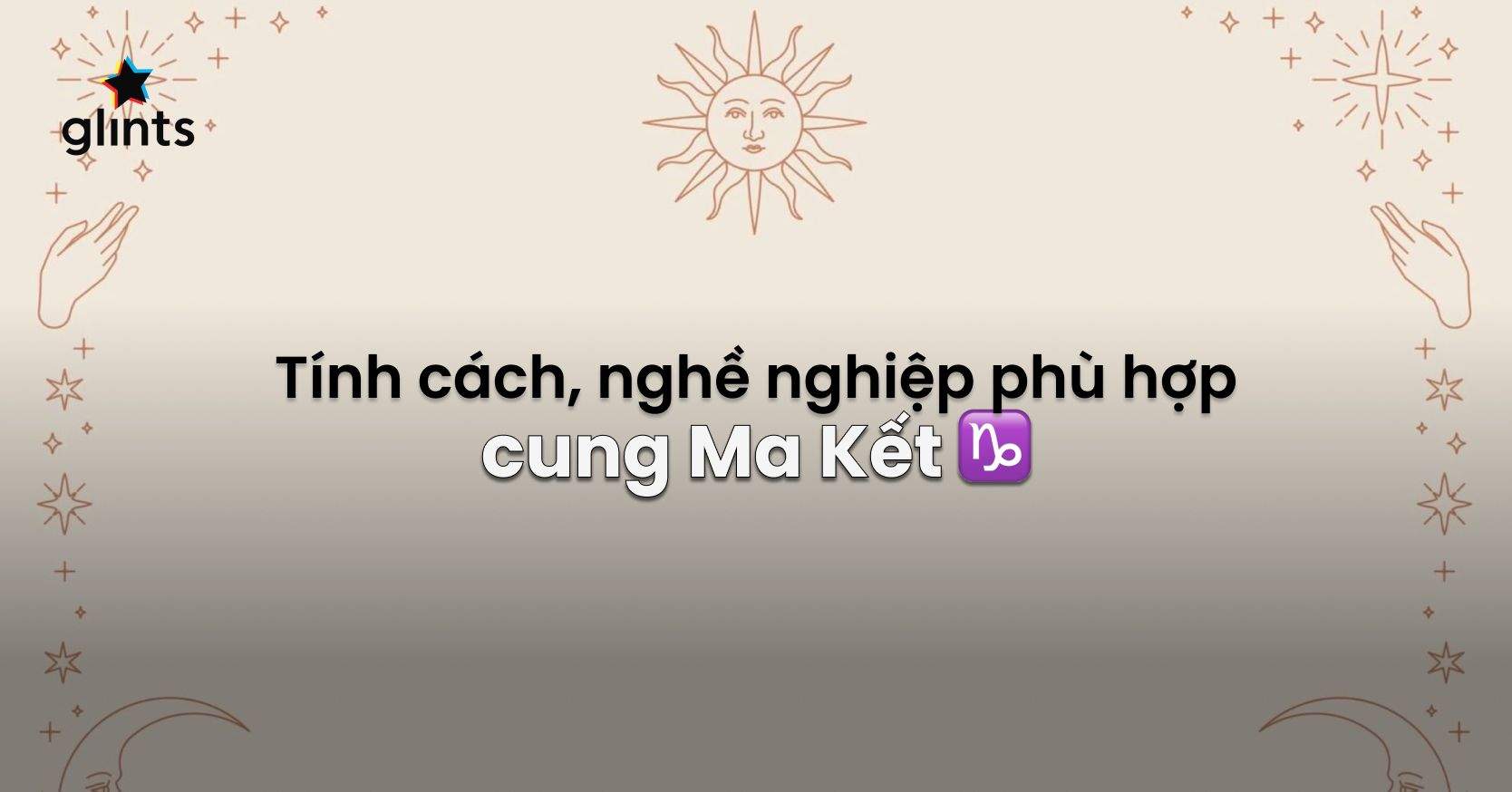 glints

Tính cách, nghề nghiệp phù hợp cung Ma Kết ♑